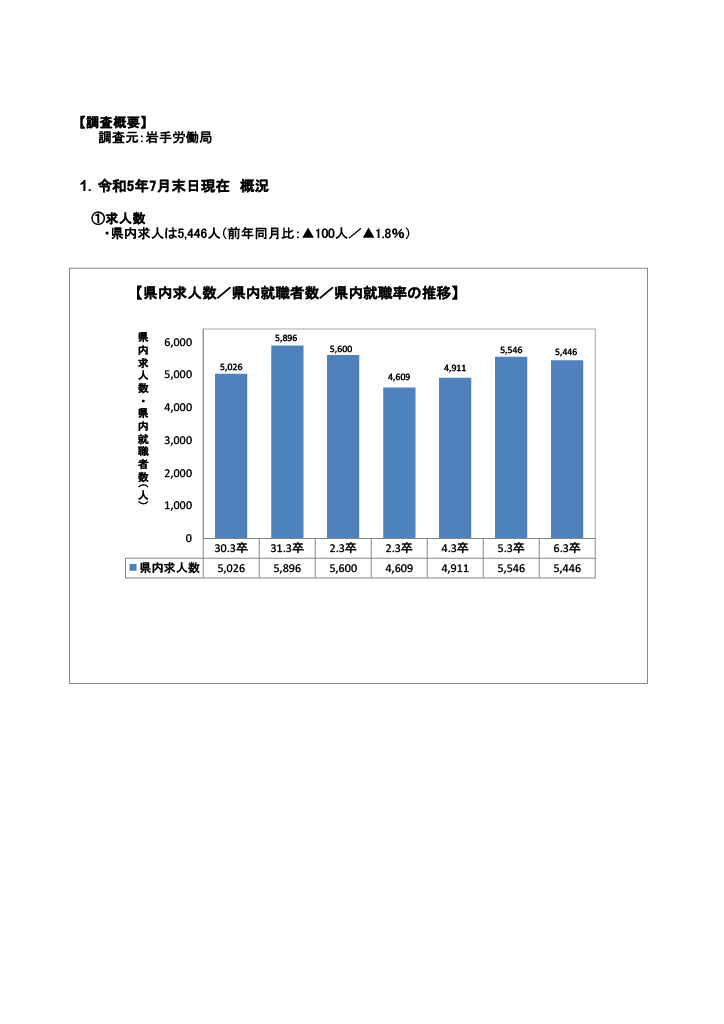 【調査概要】
調査元：岩手労働局

1. 令和5年7月末日現在　概況

①求人数
・県内求人は5,446人（前年同月比：▲100人／▲1.8%）

【県内求人数／県内就職者数／県内就職率の推移】

県内求人数・県内就職者数（人）

6,000
5,000
4,000
3,000
2,000
1,000
0

5,026
5,896
5,600
4,609
4,911
5,546
5,446

| | 30.3卒 | 31.3卒 | 2.3卒 | 2.3卒 | 4.3卒 | 5.3卒 | 6.3卒 |
|---|---|---|---|---|---|---|---|
| 県内求人数 | 5,026 | 5,896 | 5,600 | 4,609 | 4,911 | 5,546 | 5,446 |